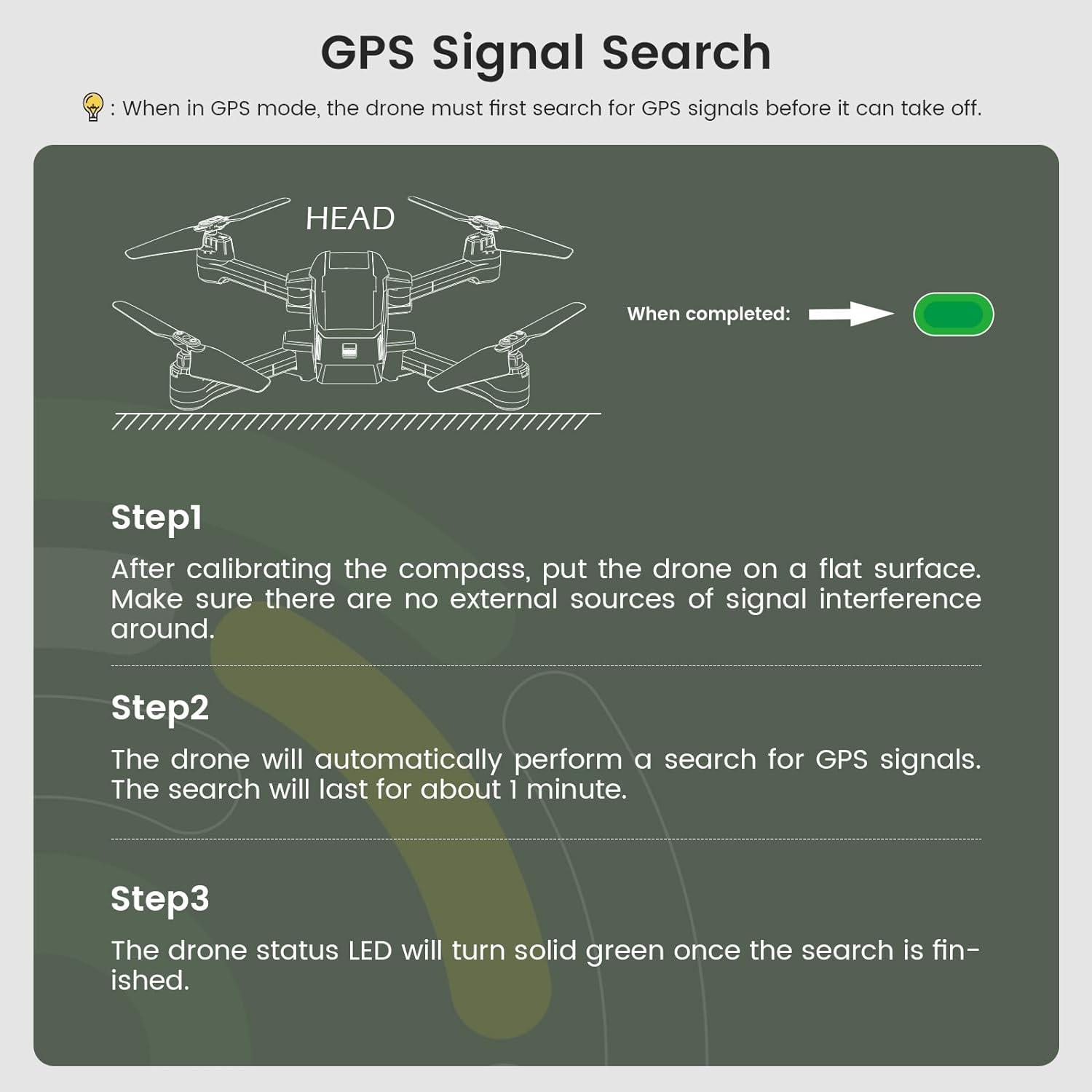 GPS Signal Search

: When in GPS mode, the drone must first search for GPS signals before it can take off.

HEAD

When completed:

Step1

After calibrating the compass, put the drone on a flat surface. Make sure there are no external sources of signal interference around.

Step2

The drone will automatically perform a search for GPS signals. The search will last for about 1 minute.

Step3

The drone status LED will turn solid green once the search is finished.